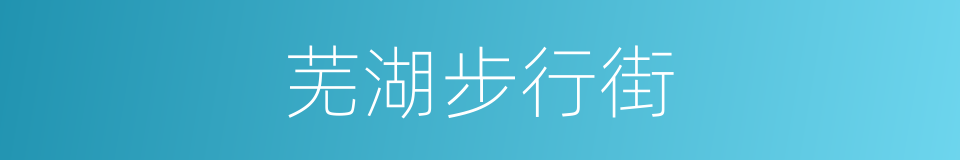 芜湖步行街